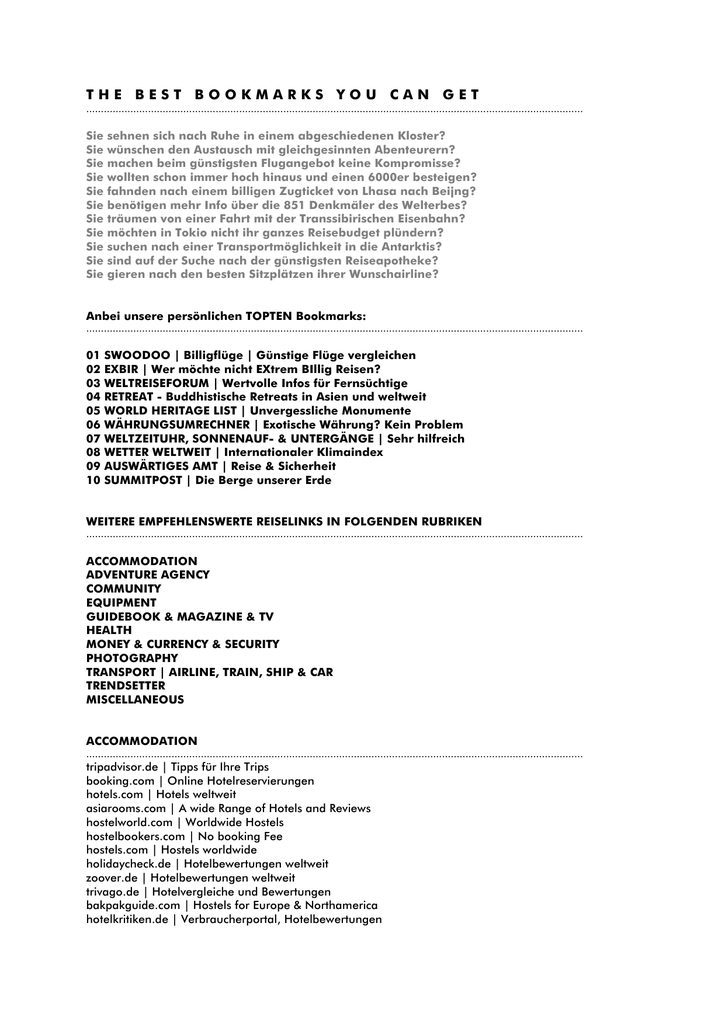 THE BEST BOOKMARKS YOU CAN GET

Sie sehnen sich nach Ruhe in einem abgeschiedenen Kloster?
Sie wünschen den Austausch mit gleichgesinnten Abenteurern?
Sie machen beim günstigsten Flugangebot keine Kompromisse?
Sie wollten schon immer hoch hinaus und einen 6000er besteigen?
Sie fahnden nach einem billigen Zugticket von Lhasa nach Beijng?
Sie benötigen mehr Info über die 851 Denkmäler des Welterbes?
Sie träumen von einer Fahrt mit der Transsibirischen Eisenbahn?
Sie möchten in Tokio nicht ihr ganzes Reisebudget plündern?
Sie suchen nach einer Transportmöglichkeit in die Antarktis?
Sie sind auf der Suche nach der günstigsten Reiseapotheke?
Sie gieren nach den besten Sitzplätzen ihrer Wunschairline?

Anbei unsere persönlichen TOPTEN Bookmarks:

01 SWOODOO | Billigflüge | Günstige Flüge vergleichen
02 EXBIR | Wer möchte nicht EXtrem BIllig Reisen?
03 WELTREISEFORUM | Wertvolle Infos für Fernsüchtige
04 RETREAT - Buddhistische Retreats in Asien und weltweit
05 WORLD HERITAGE LIST | Unvergessliche Monumente
06 WÄHRUNGSUMRECHNER | Exotische Währung? Kein Problem
07 WELTZEITUHR, SONNENAUF- & UNTERGÄNGE | Sehr hilfreich
08 WETTER WELTWEIT | Internationaler Klimaindex
09 AUSWÄRTIGES AMT | Reise & Sicherheit
10 SUMMITPOST | Die Berge unserer Erde

WEITERE EMPFEHLENSWERTE REISELINKS IN FOLGENDEN RUBRIKEN

ACCOMMODATION
ADVENTURE AGENCY
COMMUNITY
EQUIPMENT
GUIDEBOOK & MAGAZINE & TV
HEALTH
MONEY & CURRENCY & SECURITY
PHOTOGRAPHY
TRANSPORT | AIRLINE, TRAIN, SHIP & CAR
TRENDSETTER
MISCELLANEOUS

ACCOMMODATION

tripadvisor.de | Tipps für Ihre Trips
booking.com | Online Hotelreservierungen
hotels.com | Hotels weltweit
asiarooms.com | A wide Range of Hotels and Reviews
hostelworld.com | Worldwide Hostels
hostelbookers.com | No booking Fee
hostels.com | Hostels worldwide
holidaycheck.de | Hotelbewertungen weltweit
zoover.de | Hotelbewertungen weltweit
trivago.de | Hotelvergleiche und Bewertungen
bakpakguide.com | Hostels for Europe & Northamerica
hotelkritiken.de | Verbraucherportal, Hotelbewertungen